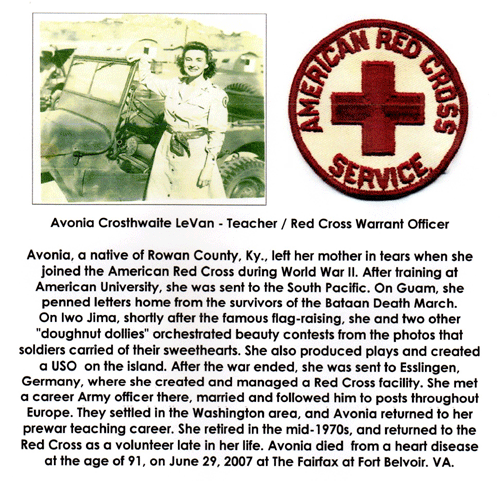 AMERICAN RED CROSS
SERVICE

Avonia Crosthwaite LeVan - Teacher / Red Cross Warrant Officer

Avonia, a native of Rowan County, Ky., left her mother in tears when she joined the American Red Cross during World War II. After training at American University, she was sent to the South Pacific. On Guam, she penned letters home from the survivors of the Bataan Death March. On Iwo Jima, shortly after the famous flag-raising, she and two other "doughnut dollies" orchestrated beauty contests from the photos that soldiers carried of their sweethearts. She also produced plays and created a USO on the island. After the war ended, she was sent to Esslingen, Germany, where she created and managed a Red Cross facility. She met a career Army officer there, married and followed him to posts throughout Europe. They settled in the Washington area, and Avonia returned to her prewar teaching career. She retired in the mid-1970s, and returned to the Red Cross as a volunteer late in her life. Avonia died from a heart disease at the age of 91, on June 29, 2007 at The Fairfax at Fort Belvoir. VA.